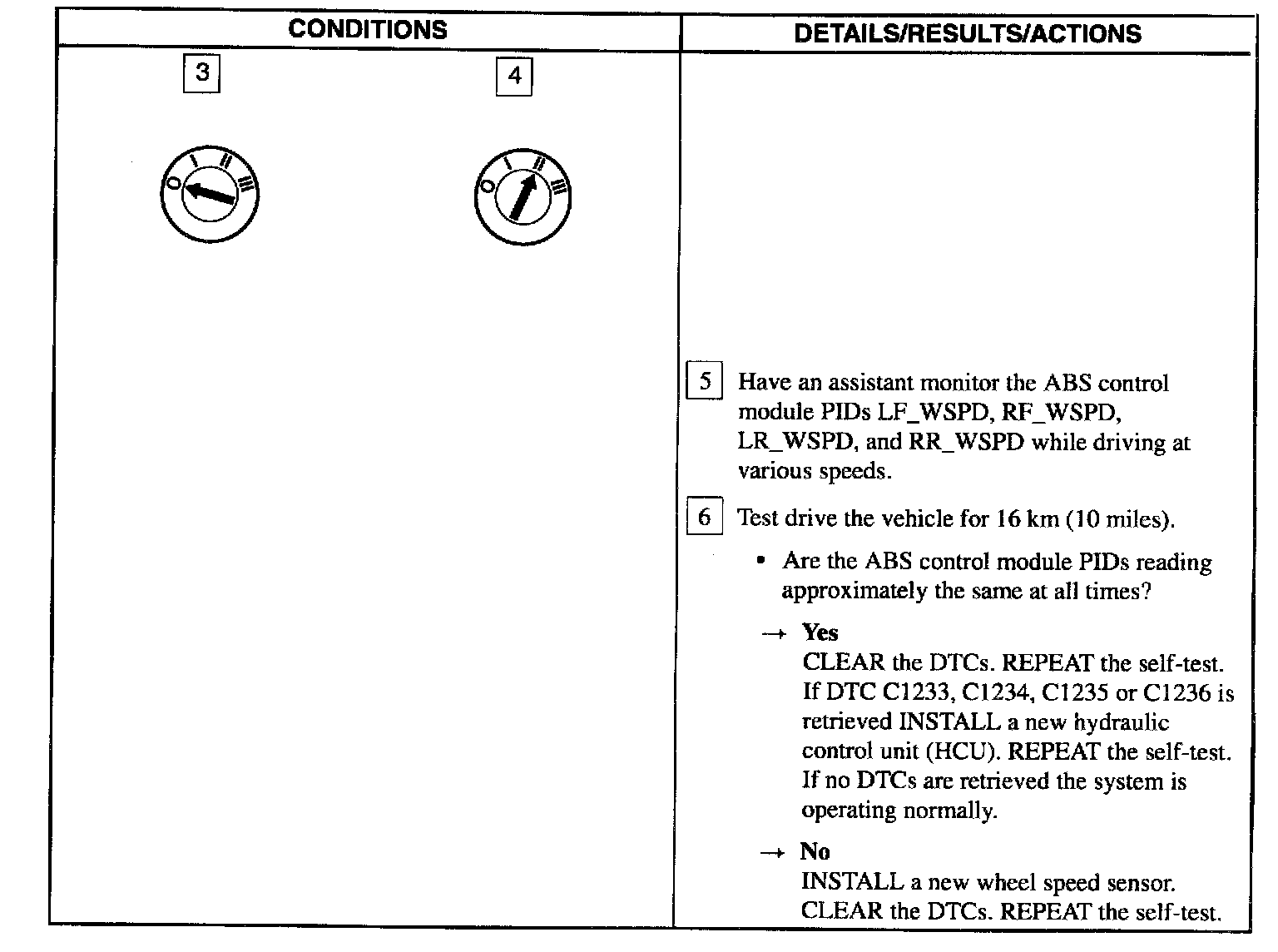 | CONDITIONS | DETAILS/RESULTS/ACTIONS |
|---|---|
| 3 O I II III 4 O I II III | 5 Have an assistant monitor the ABS control module PIDs LF_WSPD, RF_WSPD, LR_WSPD, and RR_WSPD while driving at various speeds. 6 Test drive the vehicle for 16 km (10 miles). • Are the ABS control module PIDs reading approximately the same at all times? → Yes CLEAR the DTCs. REPEAT the self-test. If DTC C1233, C1234, C1235 or C1236 is retrieved INSTALL a new hydraulic control unit (HCU). REPEAT the self-test. If no DTCs are retrieved the system is operating normally. → No INSTALL a new wheel speed sensor. CLEAR the DTCs. REPEAT the self-test. |